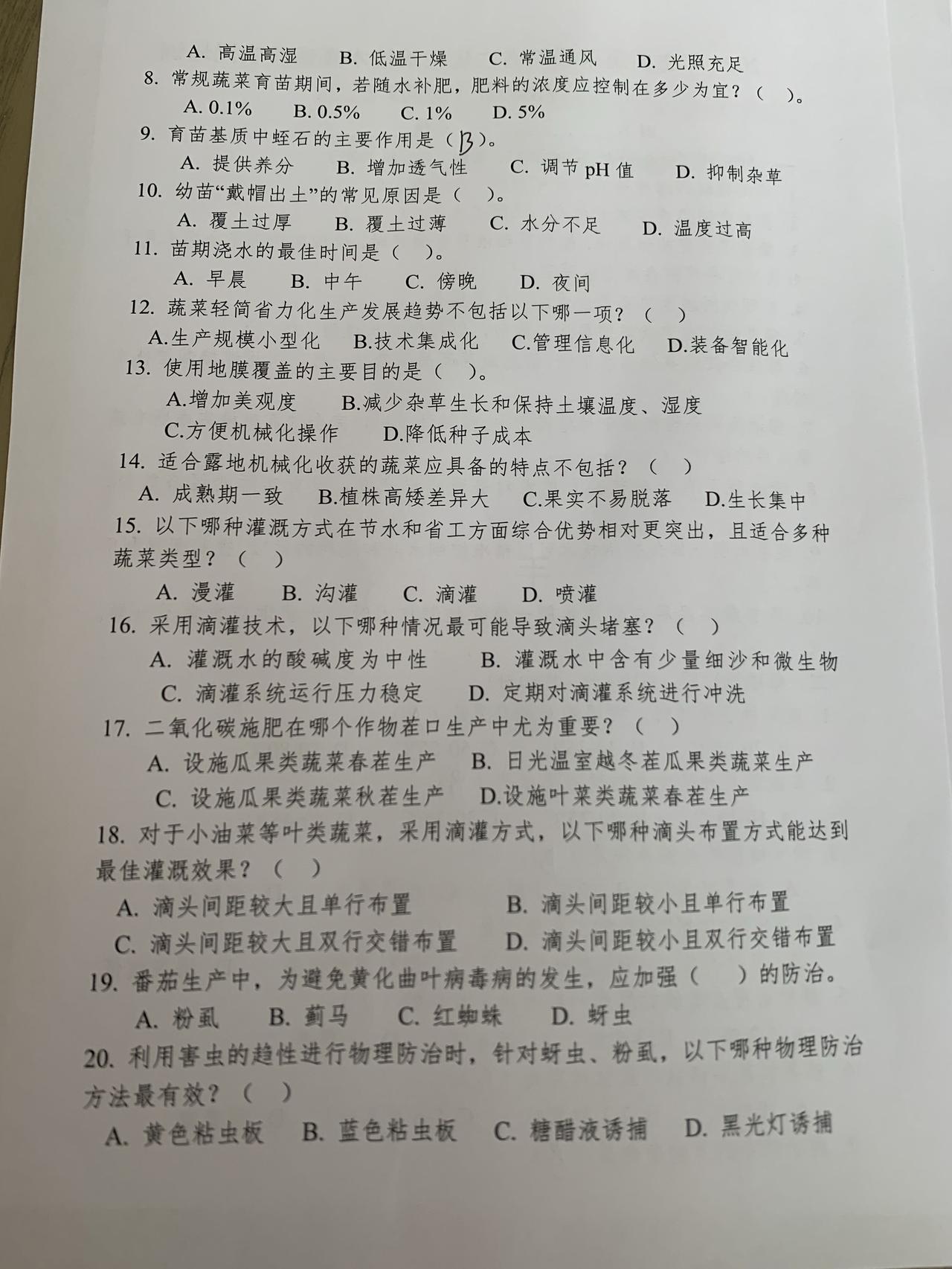 A. 高温高湿　B. 低温干燥　C. 常温通风　D. 光照充足

8. 常规蔬菜育苗期间，若随水补肥，肥料的浓度应控制在多少为宜？（　）。
A. 0.1%　B. 0.5%　C. 1%　D. 5%

9. 育苗基质中蛭石的主要作用是（B）。
A. 提供养分　B. 增加透气性　C. 调节 pH 值　D. 抑制杂草

10. 幼苗“戴帽出土”的常见原因是（　）。
A. 覆土过厚　B. 覆土过薄　C. 水分不足　D. 温度过高

11. 苗期浇水的最佳时间是（　）。
A. 早晨　B. 中午　C. 傍晚　D. 夜间

12. 蔬菜轻简省力化生产发展趋势不包括以下哪一项？（　）
A.生产规模小型化　B.技术集成化　C.管理信息化　D.装备智能化

13. 使用地膜覆盖的主要目的是（　）。
A.增加美观度　B.减少杂草生长和保持土壤温度、湿度
C.方便机械化操作　D.降低种子成本

14. 适合露地机械化收获的蔬菜应具备的特点不包括？（　）
A. 成熟期一致　B.植株高矮差异大　C.果实不易脱落　D.生长集中

15. 以下哪种灌溉方式在节水和省工方面综合优势相对更突出，且适合多种蔬菜类型？（　）
A. 漫灌　B. 沟灌　C. 滴灌　D. 喷灌

16. 采用滴灌技术，以下哪种情况最可能导致滴头堵塞？（　）
A. 灌溉水的酸碱度为中性　B. 灌溉水中含有少量细沙和微生物
C. 滴灌系统运行压力稳定　D. 定期对滴灌系统进行冲洗

17. 二氧化碳施肥在哪个作物茬口生产中尤为重要？（　）
A. 设施瓜果类蔬菜春茬生产　B. 日光温室越冬茬瓜果类蔬菜生产
C. 设施瓜果类蔬菜秋茬生产　D.设施叶菜类蔬菜春茬生产

18. 对于小油菜等叶类蔬菜，采用滴灌方式，以下哪种滴头布置方式能达到最佳灌溉效果？（　）
A. 滴头间距较大且单行布置　B. 滴头间距较小且单行布置
C. 滴头间距较大且双行交错布置　D. 滴头间距较小且双行交错布置

19. 番茄生产中，为避免黄化曲叶病毒病的发生，应加强（　）的防治。
A. 粉虱　B. 蓟马　C. 红蜘蛛　D. 蚜虫

20. 利用害虫的趋性进行物理防治时，针对蚜虫、粉虱，以下哪种物理防治方法最有效？（　）
A. 黄色粘虫板　B. 蓝色粘虫板　C. 糖醋液诱捕　D. 黑光灯诱捕